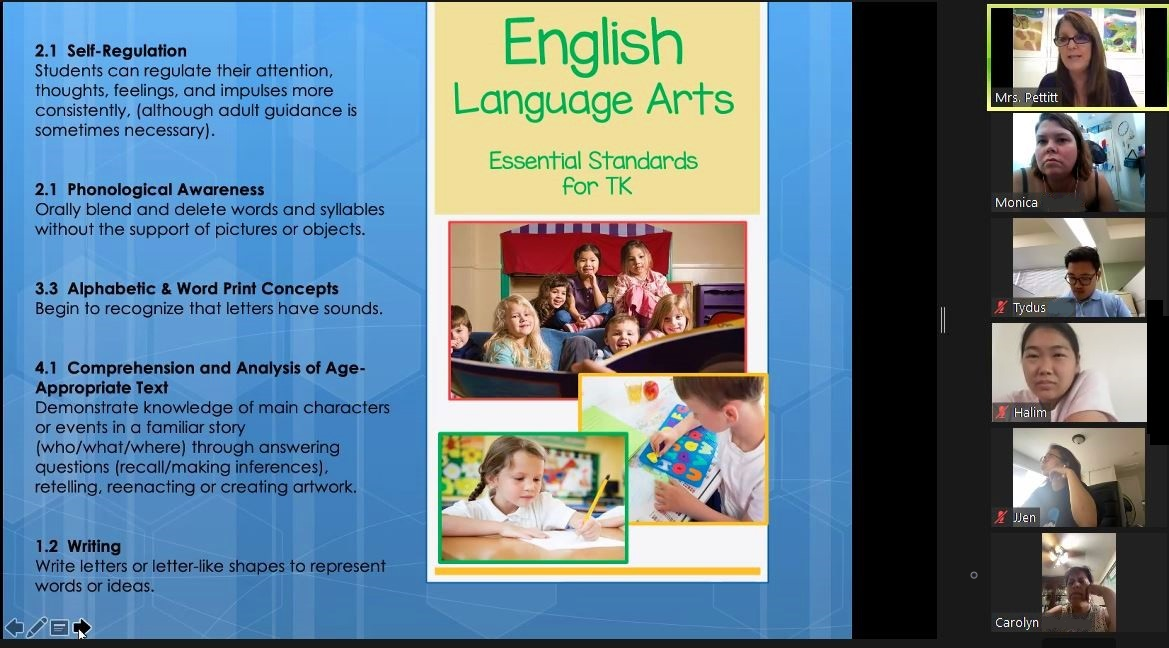 2.1 Self-Regulation
Students can regulate their attention, thoughts, feelings, and impulses more consistently, (although adult guidance is sometimes necessary).

2.1 Phonological Awareness
Orally blend and delete words and syllables without the support of pictures or objects.

3.3 Alphabetic & Word Print Concepts
Begin to recognize that letters have sounds.

4.1 Comprehension and Analysis of Age-Appropriate Text
Demonstrate knowledge of main characters or events in a familiar story (who/what/where) through answering questions (recall/making inferences), retelling, reenacting or creating artwork.

1.2 Writing
Write letters or letter-like shapes to represent words or ideas.

English Language Arts

Essential Standards for TK

Mrs. Pettitt

Monica

Tydus

Halim

JJen

Carolyn